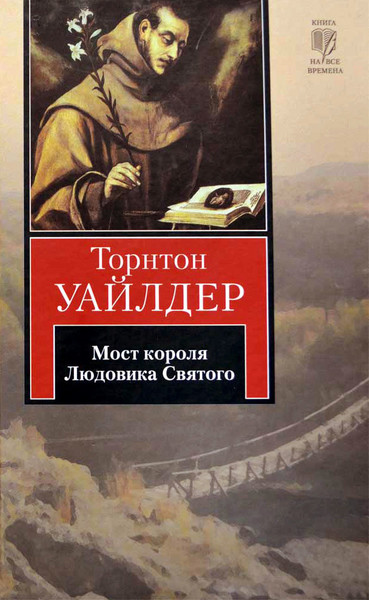 КНИГА
НА ВСЕ
ВРЕМЕНА

Торнтон
УАЙЛДЕР

Мост короля
Людовика Святого